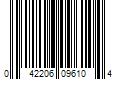 0 42206 09610 4